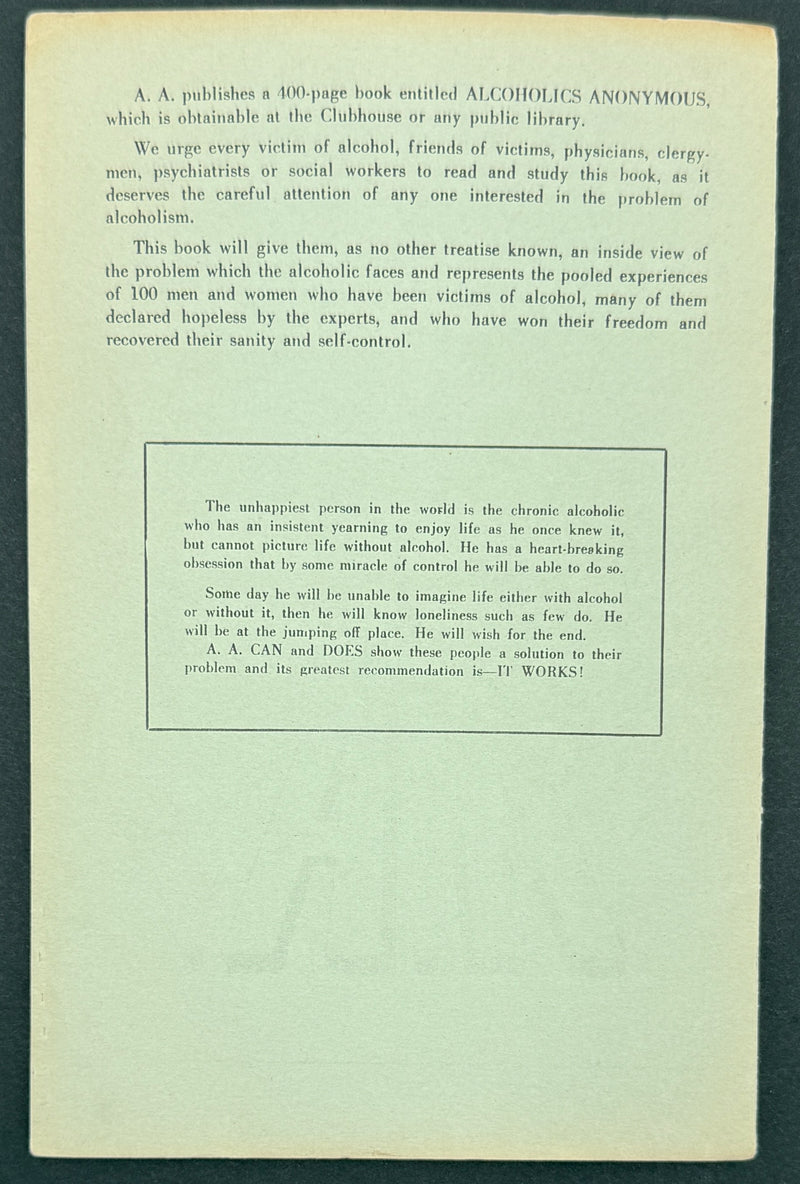 A. A. publishes a 400-page book entitled ALCOHOLICS ANONYMOUS, which is obtainable at the Clubhouse or any public library.

We urge every victim of alcohol, friends of victims, physicians, clergymen, psychiatrists or social workers to read and study this book, as it deserves the careful attention of any one interested in the problem of alcoholism.

This book will give them, as no other treatise known, an inside view of the problem which the alcoholic faces and represents the pooled experiences of 100 men and women who have been victims of alcohol, many of them declared hopeless by the experts, and who have won their freedom and recovered their sanity and self-control.

The unhappiest person in the world is the chronic alcoholic who has an insistent yearning to enjoy life as he once knew it, but cannot picture life without alcohol. He has a heart-breaking obsession that by some miracle of control he will be able to do so.

Some day he will be unable to imagine life either with alcohol or without it, then he will know loneliness such as few do. He will be at the jumping off place. He will wish for the end.

A. A. CAN and DOES show these people a solution to their problem and its greatest recommendation is—IT WORKS!